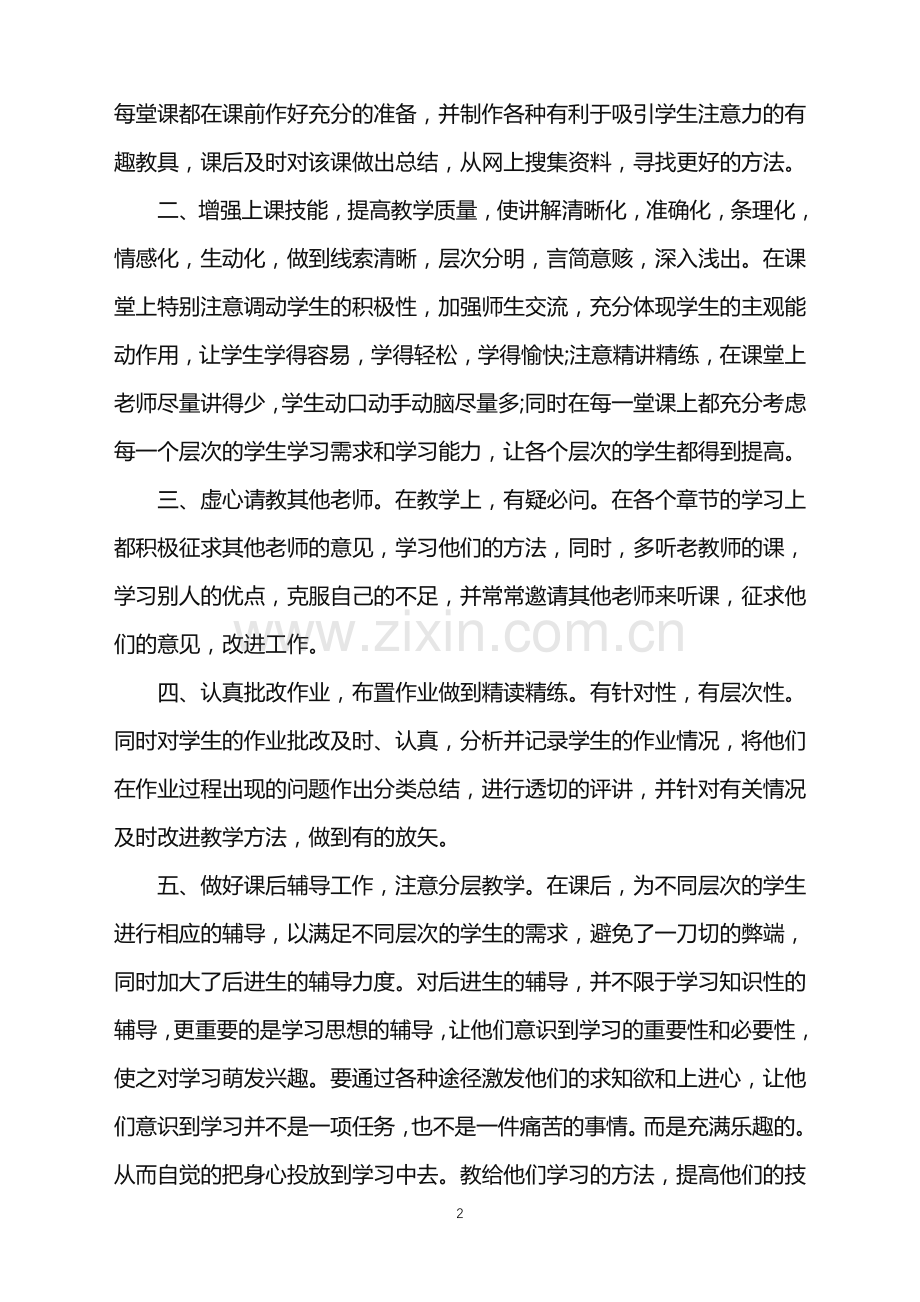 每堂课都在课前作好充分的准备，并制作各种有利于吸引学生注意力的有趣教具，课后及时对该课做出总结，从网上搜集资料，寻找更好的方法。

二、增强上课技能，提高教学质量，使讲解清晰化，准确化，条理化，情感化，生动化，做到线索清晰，层次分明，言简意赅，深入浅出。在课堂上特别注意调动学生的积极性，加强师生交流，充分体现学生的主观能动作用，让学生学得容易，学得轻松，学得愉快;注意精讲精练，在课堂上老师尽量讲得少，学生动口动手动脑尽量多;同时在每一堂课上都充分考虑每一个层次的学生学习需求和学习能力，让各个层次的学生都得到提高。

三、虚心请教其他老师。在教学上，有疑必问。在各个章节的学习上都积极征求其他老师的意见，学习他们的方法，同时，多听老教师的课，学习别人的优点，克服自己的不足，并常常邀请其他老师来听课，征求他们的意见，改进工作。

四、认真批改作业，布置作业做到精读精练。有针对性，有层次性。同时对学生的作业批改及时、认真，分析并记录学生的作业情况，将他们在作业过程出现的问题作出分类总结，进行透切的评讲，并针对有关情况及时改进教学方法，做到有的放矢。

五、做好课后辅导工作，注意分层教学。在课后，为不同层次的学生进行相应的辅导，以满足不同层次的学生的需求，避免了一刀切的弊端，同时加大了后进生的辅导力度。对后进生的辅导，并不限于学习知识性的辅导，更重要的是学习思想的辅导，让他们意识到学习的重要性和必要性，使之对学习萌发兴趣。要通过各种途径激发他们的求知欲和上进心，让他们意识到学习并不是一项任务，也不是一件痛苦的事情。而是充满乐趣的。从而自觉的把身心投放到学习中去。教给他们学习的方法，提高他们的技

2

www.zixin.com.cn